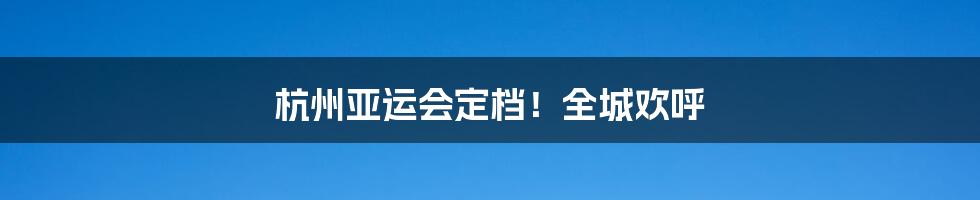 杭州亚运会定档！全城欢呼